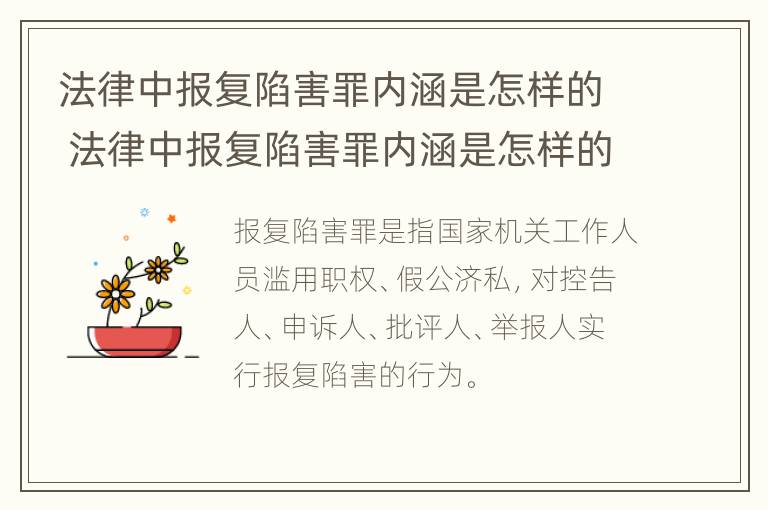 法律中报复陷害罪内涵是怎样的
法律中报复陷害罪内涵是怎样的

报复陷害罪是指国家机关工作人员滥用职权、假公济私, 对控告人、申诉人、批评人、举报人实行报复陷害的行为。